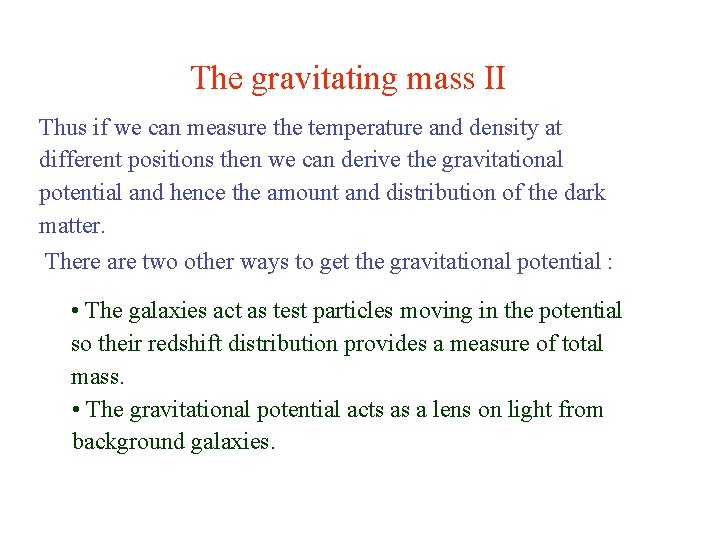 The gravitating mass II

Thus if we can measure the temperature and density at different positions then we can derive the gravitational potential and hence the amount and distribution of the dark matter.

There are two other ways to get the gravitational potential :

• The galaxies act as test particles moving in the potential so their redshift distribution provides a measure of total mass.
• The gravitational potential acts as a lens on light from background galaxies.